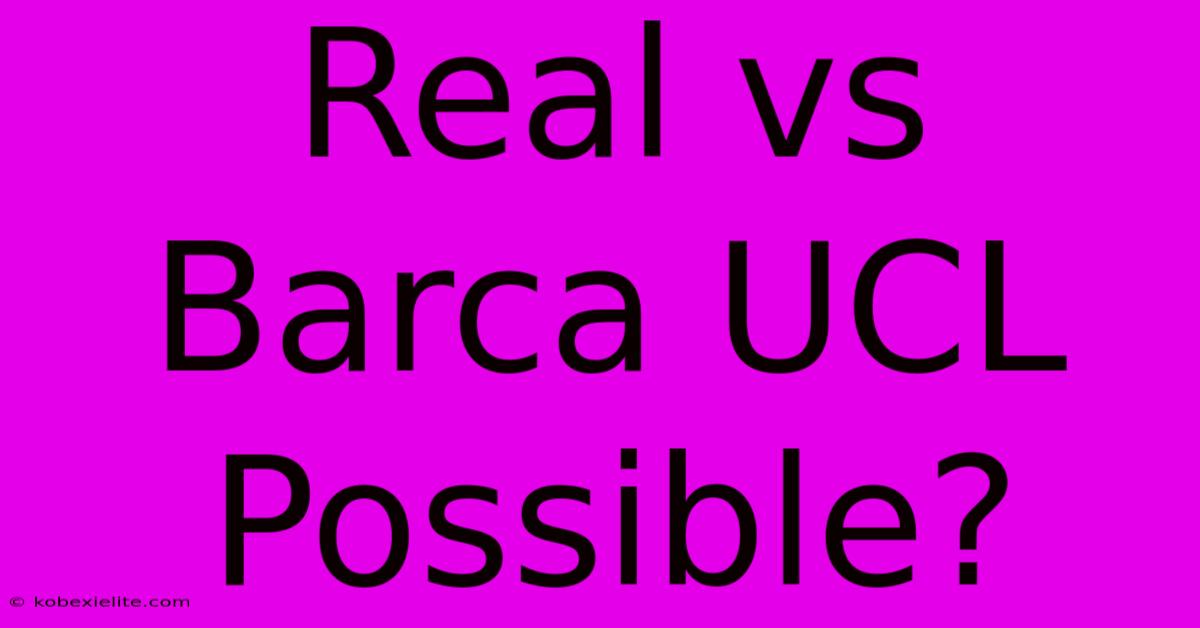 Real vs Barca UCL Possible?

© kobexielite.com